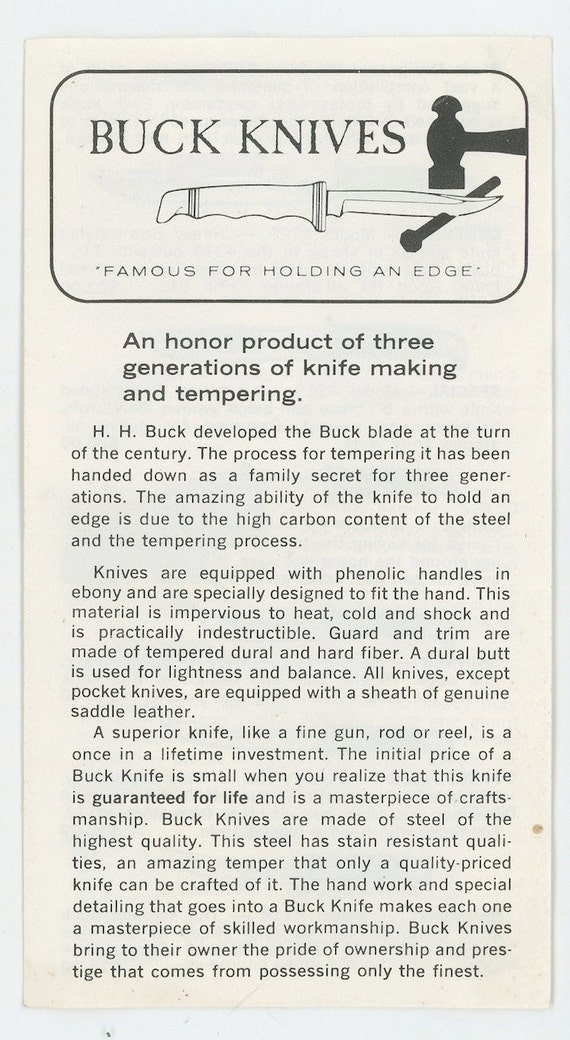 BUCK KNIVES

"FAMOUS FOR HOLDING AN EDGE"

An honor product of three generations of knife making and tempering.

H. H. Buck developed the Buck blade at the turn of the century. The process for tempering it has been handed down as a family secret for three generations. The amazing ability of the knife to hold an edge is due to the high carbon content of the steel and the tempering process.

Knives are equipped with phenolic handles in ebony and are specially designed to fit the hand. This material is impervious to heat, cold and shock and is practically indestructible. Guard and trim are made of tempered dural and hard fiber. A dural butt is used for lightness and balance. All knives, except pocket knives, are equipped with a sheath of genuine saddle leather.

A superior knife, like a fine gun, rod or reel, is a once in a lifetime investment. The initial price of a Buck Knife is small when you realize that this knife is guaranteed for life and is a masterpiece of craftsmanship. Buck Knives are made of steel of the highest quality. This steel has stain resistant qualities, an amazing temper that only a quality-priced knife can be crafted of it. The hand work and special detailing that goes into a Buck Knife makes each one a masterpiece of skilled workmanship. Buck Knives bring to their owner the pride of ownership and prestige that comes from possessing only the finest.